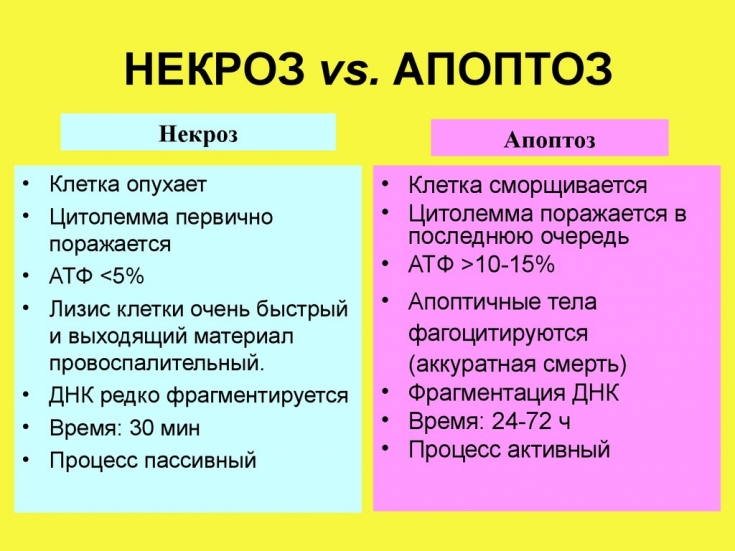 НЕКРОЗ vs. АПОПТОЗ

Некроз

• Клетка опухает
• Цитолемма первично поражается
• АТФ <5%
• Лизис клетки очень быстрый и выходящий материал провоспалительный.
• ДНК редко фрагментируется
• Время: 30 мин
• Процесс пассивный

Апоптоз

• Клетка сморщивается
• Цитолемма поражается в последнюю очередь
• АТФ >10-15%
• Апоптичные тела фагоцитируются (аккуратная смерть)
• Фрагментация ДНК
• Время: 24-72 ч
• Процесс активный